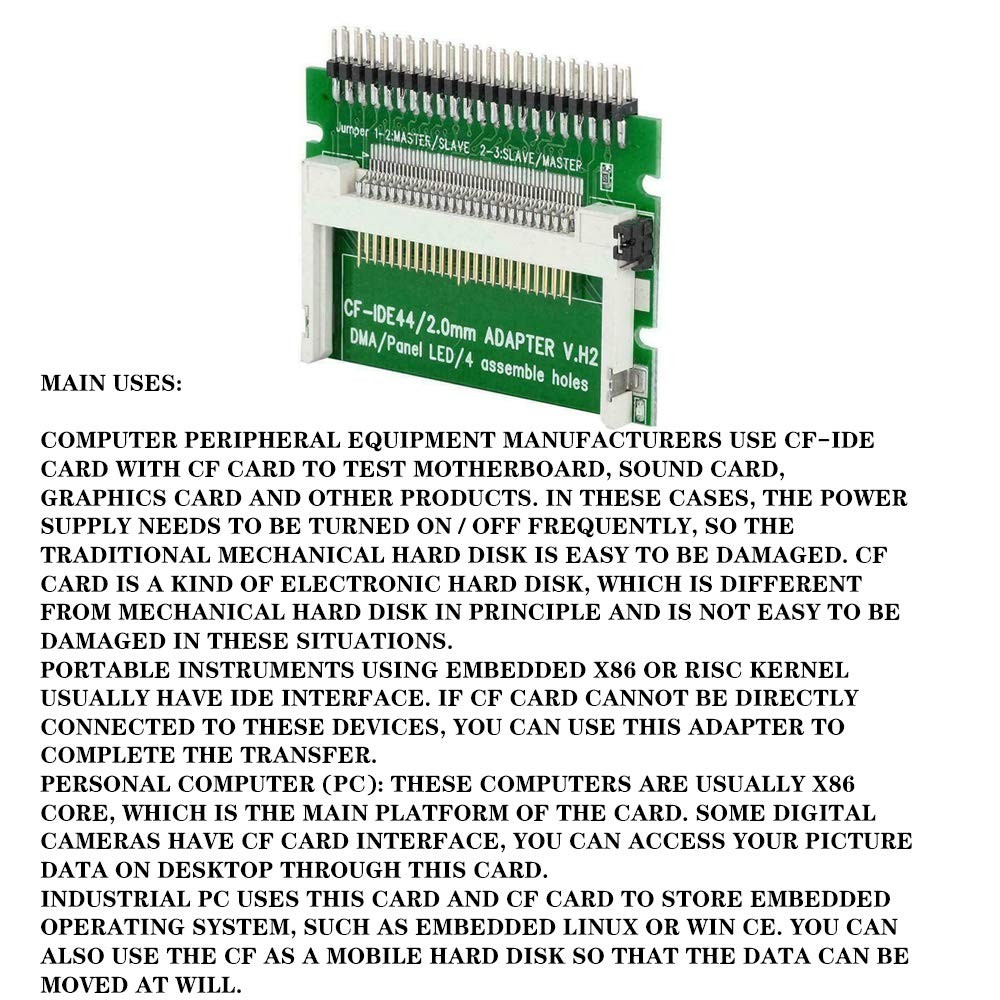 Jumper 1-2:MASTER/SLAVE 2-3:SLAVE/MASTER

CF-IDE44/2.0mm ADAPTER V.H2
DMA/Panel LED/4 assemble holes

MAIN USES:

COMPUTER PERIPHERAL EQUIPMENT MANUFACTURERS USE CF-IDE CARD WITH CF CARD TO TEST MOTHERBOARD, SOUND CARD, GRAPHICS CARD AND OTHER PRODUCTS. IN THESE CASES, THE POWER SUPPLY NEEDS TO BE TURNED ON / OFF FREQUENTLY, SO THE TRADITIONAL MECHANICAL HARD DISK IS EASY TO BE DAMAGED. CF CARD IS A KIND OF ELECTRONIC HARD DISK, WHICH IS DIFFERENT FROM MECHANICAL HARD DISK IN PRINCIPLE AND IS NOT EASY TO BE DAMAGED IN THESE SITUATIONS.
PORTABLE INSTRUMENTS USING EMBEDDED X86 OR RISC KERNEL USUALLY HAVE IDE INTERFACE. IF CF CARD CANNOT BE DIRECTLY CONNECTED TO THESE DEVICES, YOU CAN USE THIS ADAPTER TO COMPLETE THE TRANSFER.
PERSONAL COMPUTER (PC): THESE COMPUTERS ARE USUALLY X86 CORE, WHICH IS THE MAIN PLATFORM OF THE CARD. SOME DIGITAL CAMERAS HAVE CF CARD INTERFACE, YOU CAN ACCESS YOUR PICTURE DATA ON DESKTOP THROUGH THIS CARD.
INDUSTRIAL PC USES THIS CARD AND CF CARD TO STORE EMBEDDED OPERATING SYSTEM, SUCH AS EMBEDDED LINUX OR WIN CE. YOU CAN ALSO USE THE CF AS A MOBILE HARD DISK SO THAT THE DATA CAN BE MOVED AT WILL.